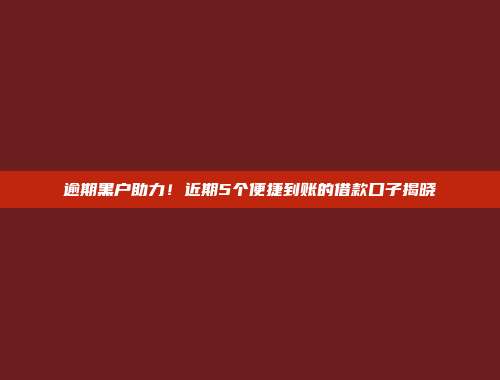 逾期黑户助力！近期5个便捷到账的借款口子揭晓